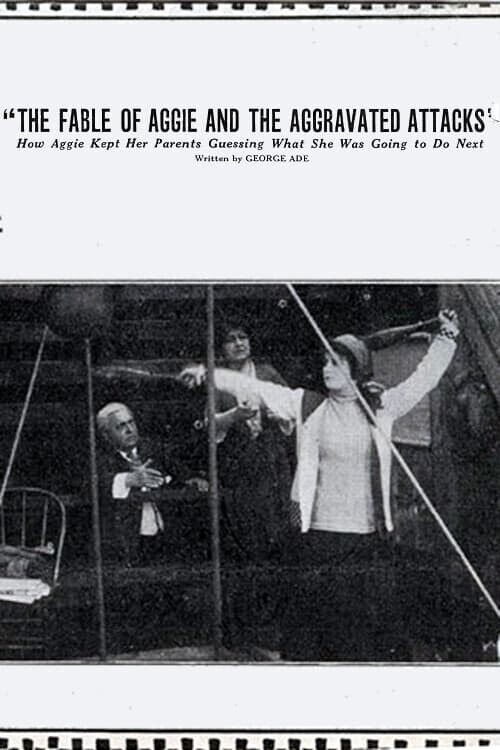 "THE FABLE OF AGGIE AND THE AGGRAVATED ATTACKS"
How Aggie Kept Her Parents Guessing What She Was Going to Do Next
Written by GEORGE ADE